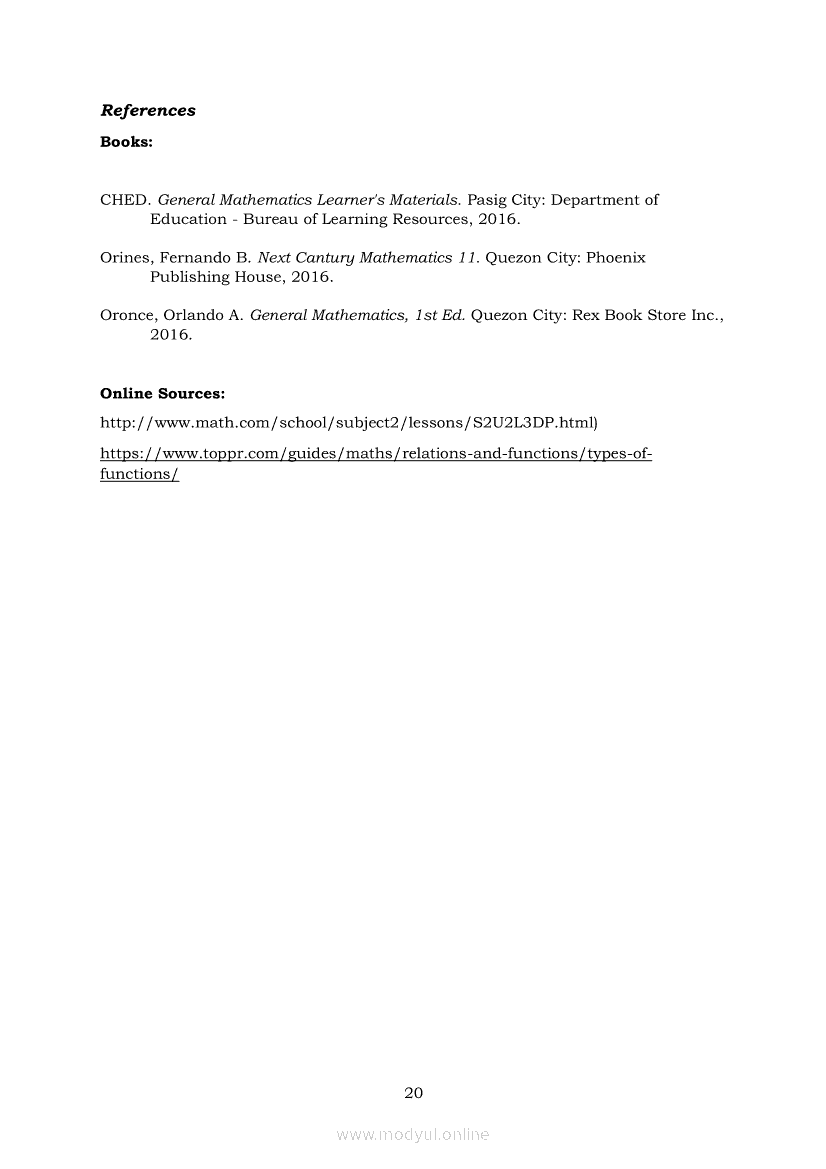 References

Books:

CHED. General Mathematics Learner's Materials. Pasig City: Department of Education - Bureau of Learning Resources, 2016.

Orines, Fernando B. Next Cantury Mathematics 11. Quezon City: Phoenix Publishing House, 2016.

Oronce, Orlando A. General Mathematics, 1st Ed. Quezon City: Rex Book Store Inc., 2016.

Online Sources:

http://www.math.com/school/subject2/lessons/S2U2L3DP.html)

https://www.toppr.com/guides/maths/relations-and-functions/types-of-functions/

20

www.modyul.online